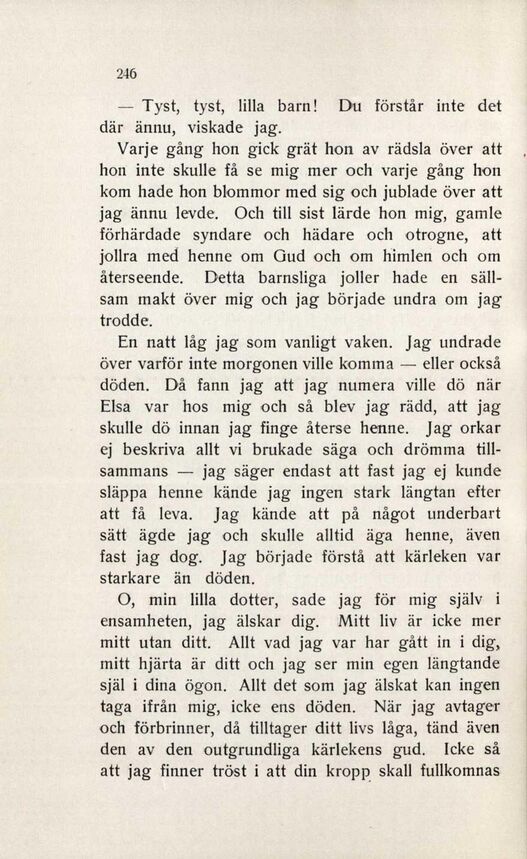 246

— Tyst, tyst, lilla barn! Du förstår inte det där ännu, viskade jag.

Varje gång hon gick grät hon av rädsla över att hon inte skulle få se mig mer och varje gång hon kom hade hon blommor med sig och jublade över att jag ännu levde. Och till sist lärde hon mig, gamle förhärdade syndare och hädare och otrogne, att jollra med henne om Gud och om himlen och om återseende. Detta barnsliga joller hade en sällsam makt över mig och jag började undra om jag trodde.

En natt låg jag som vanligt vaken. Jag undrade över varför inte morgonen ville komma — eller också döden. Då fann jag att jag numera ville dö när Elsa var hos mig och så blev jag rädd, att jag skulle dö innan jag finge återse henne. Jag orkar ej beskriva allt vi brukade säga och drömma tillsammans — jag säger endast att fast jag ej kunde släppa henne kände jag ingen stark längtan efter att få leva. Jag kände att på något underbart sätt ägde jag och skulle alltid äga henne, även fast jag dog. Jag började förstå att kärleken var starkare än döden.

O, min lilla dotter, sade jag för mig själv i ensamheten, jag älskar dig. Mitt liv är icke mer mitt utan ditt. Allt vad jag var har gått in i dig, mitt hjärta är ditt och jag ser min egen längtande själ i dina ögon. Allt det som jag älskat kan ingen taga ifrån mig, icke ens döden. När jag avtager och förbrinner, då tilltager ditt livs låga, tänd även den av den outgrundliga kärlekens gud. Icke så att jag finner tröst i att din kropp skall fullkomnas